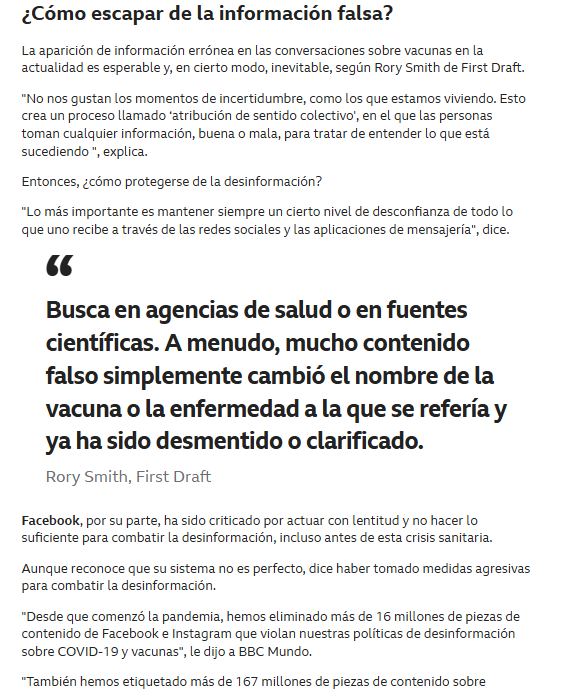 ¿Cómo escapar de la información falsa?

La aparición de información errónea en las conversaciones sobre vacunas en la actualidad es esperable y, en cierto modo, inevitable, según Rory Smith de First Draft.

"No nos gustan los momentos de incertidumbre, como los que estamos viviendo. Esto crea un proceso llamado 'atribución de sentido colectivo', en el que las personas toman cualquier información, buena o mala, para tratar de entender lo que está sucediendo ", explica.

Entonces, ¿cómo protegerse de la desinformación?

"Lo más importante es mantener siempre un cierto nivel de desconfianza de todo lo que uno recibe a través de las redes sociales y las aplicaciones de mensajería", dice.

“

Busca en agencias de salud o en fuentes científicas. A menudo, mucho contenido falso simplemente cambió el nombre de la vacuna o la enfermedad a la que se refería y ya ha sido desmentido o clarificado.

Rory Smith, First Draft

Facebook, por su parte, ha sido criticado por actuar con lentitud y no hacer lo suficiente para combatir la desinformación, incluso antes de esta crisis sanitaria.

Aunque reconoce que su sistema no es perfecto, dice haber tomado medidas agresivas para combatir la desinformación.

"Desde que comenzó la pandemia, hemos eliminado más de 16 millones de piezas de contenido de Facebook e Instagram que violan nuestras políticas de desinformación sobre COVID-19 y vacunas", le dijo a BBC Mundo.

"También hemos etiquetado más de 167 millones de piezas de contenido sobre